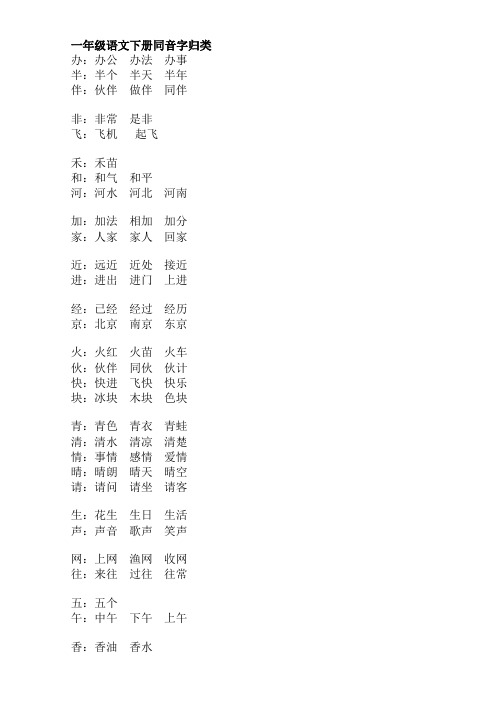 一年级语文下册同音字归类
办：办公　办法　办事
半：半个　半天　半年
伴：伙伴　做伴　同伴

非：非常　是非
飞：飞机　起飞

禾：禾苗
和：和气　和平
河：河水　河北　河南

加：加法　相加　加分
家：人家　家人　回家

近：远近　近处　接近
进：进出　进门　上进

经：已经　经过　经历
京：北京　南京　东京

火：火红　火苗　火车
伙：伙伴　同伙　伙计
快：快进　飞快　快乐
块：冰块　木块　色块

青：青色　青衣　青蛙
清：清水　清凉　清楚
情：事情　感情　爱情
晴：晴朗　晴天　晴空
请：请问　请坐　请客

生：花生　生日　生活
声：声音　歌声　笑声

网：上网　渔网　收网
往：来往　过往　往常

五：五个
午：中午　下午　上午

香：香油　香水